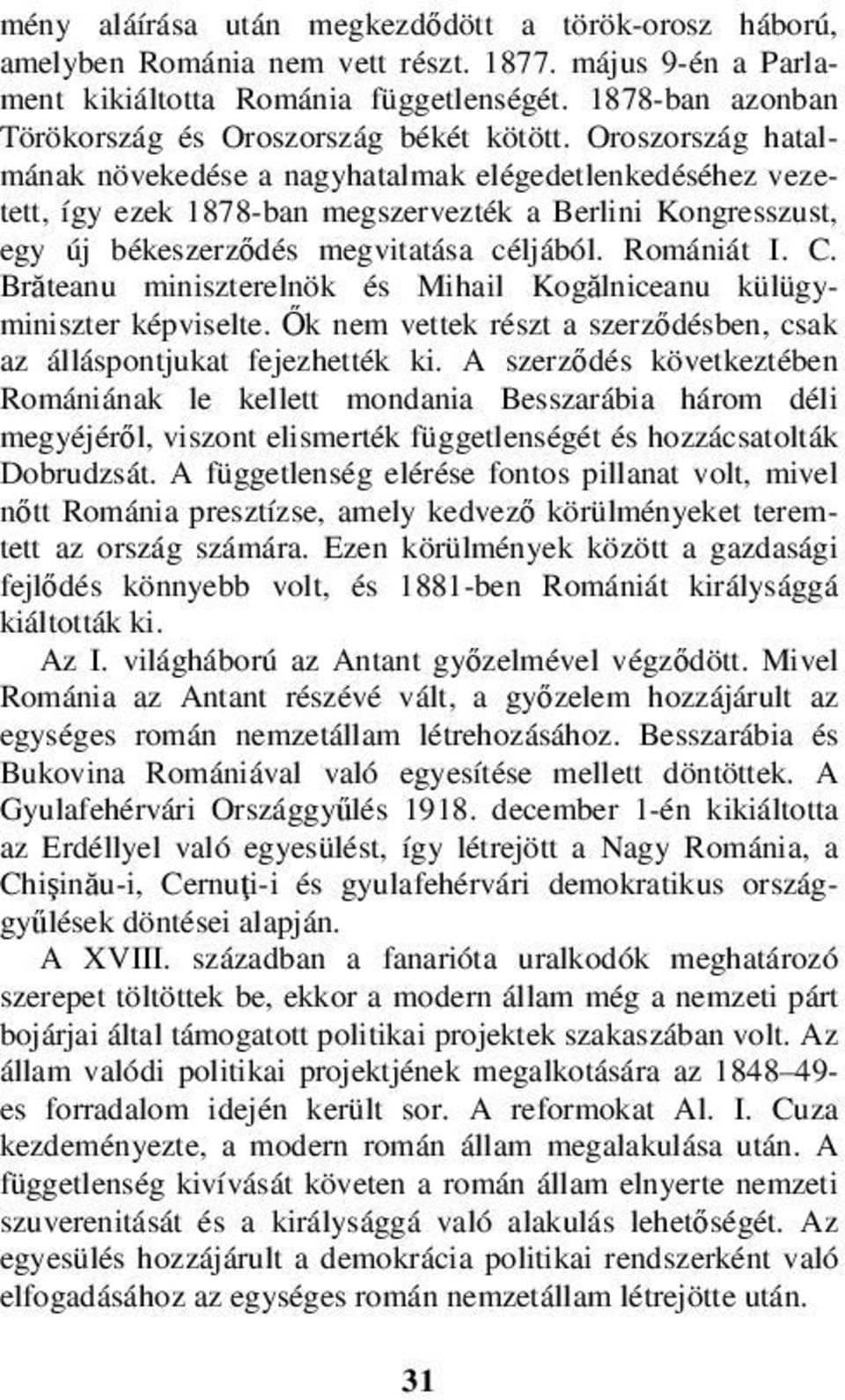 mény aláírása után megkezdődött a török-orosz háború, amelyben Románia nem vett részt. 1877. május 9-én a Parlament kikiáltotta Románia függetlenségét. 1878-ban azonban Törökország és Oroszország békét kötött. Oroszország hatalmának növekedése a nagyhatalmak elégedetlenkedéséhez vezetett, így ezek 1878-ban megszervezték a Berlini Kongresszust, egy új békeszerződés megvitatása céljából. Romániát I. C. Brăteanu miniszterelnök és Mihail Kogălniceanu külügyminiszter képviselte. Ők nem vettek részt a szerződésben, csak az álláspontjukat fejezhették ki. A szerződés következtében Romániának le kellett mondania Besszarábia három déli megyéjéről, viszont elismerték függetlenségét és hozzácsatolták Dobrudzsát. A függetlenség elérése fontos pillanat volt, mivel nőtt Románia presztízse, amely kedvező körülményeket teremtett az ország számára. Ezen körülmények között a gazdasági fejlődés könnyebb volt, és 1881-ben Romániát királysággá kiáltották ki.

Az I. világháború az Antant győzelmével végződött. Mivel Románia az Antant részévé vált, a győzelem hozzájárult az egységes román nemzetállam létrehozásához. Besszarábia és Bukovina Romániával való egyesítése mellett döntöttek. A Gyulafehérvári Országgyűlés 1918. december 1-én kikiáltotta az Erdéllyel való egyesülést, így létrejött a Nagy Románia, a Chişinău-i, Cernuţi-i és gyulafehérvári demokratikus országgyűlések döntései alapján.

A XVIII. században a fanarióta uralkodók meghatározó szerepet töltöttek be, ekkor a modern állam még a nemzeti párt bojárjai által támogatott politikai projektek szakaszában volt. Az állam valódi politikai projektjének megalkotására az 1848–49-es forradalom idején került sor. A reformokat Al. I. Cuza kezdeményezte, a modern román állam megalakulása után. A függetlenség kivívását követen a román állam elnyerte nemzeti szuverenitását és a királysággá való alakulás lehetőségét. Az egyesülés hozzájárult a demokrácia politikai rendszerként való elfogadásához az egységes román nemzetállam létrejötte után.

31